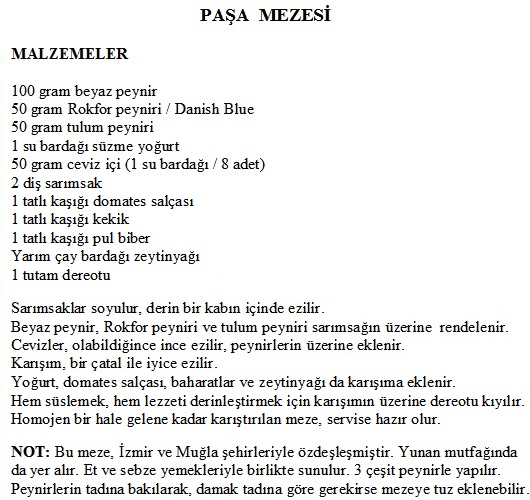 PAŞA MEZESİ

MALZEMELER

100 gram beyaz peynir
50 gram Rokfor peyniri / Danish Blue
50 gram tulum peyniri
1 su bardağı süzme yoğurt
50 gram ceviz içi (1 su bardağı / 8 adet)
2 diş sarımsak
1 tatlı kaşığı domates salçası
1 tatlı kaşığı kekik
1 tatlı kaşığı pul biber
Yarım çay bardağı zeytinyağı
1 tutam dereotu

Sarımsaklar soyulur, derin bir kabın içinde ezilir.
Beyaz peynir, Rokfor peyniri ve tulum peyniri sarımsağın üzerine rendelenir.
Cevizler, olabildiğince ince ezilir, peynirlerin üzerine eklenir.
Karışım, bir çatal ile iyice ezilir.
Yoğurt, domates salçası, baharatlar ve zeytinyağı da karışıma eklenir.
Hem süslemek, hem lezzeti derinleştirmek için karışımın üzerine dereotu kıyılır.
Homojen bir hale gelene kadar karıştırılan meze, servise hazır olur.

NOT: Bu meze, İzmir ve Muğla şehirleriyle özdeşleşmiştir. Yunan mutfağında da yer alır. Et ve sebze yemekleriyle birlikte sunulur. 3 çeşit peynirle yapılır. Peynirlerin tadına bakılarak, damak tadına göre gerekirse mezeye tuz eklenebilir.